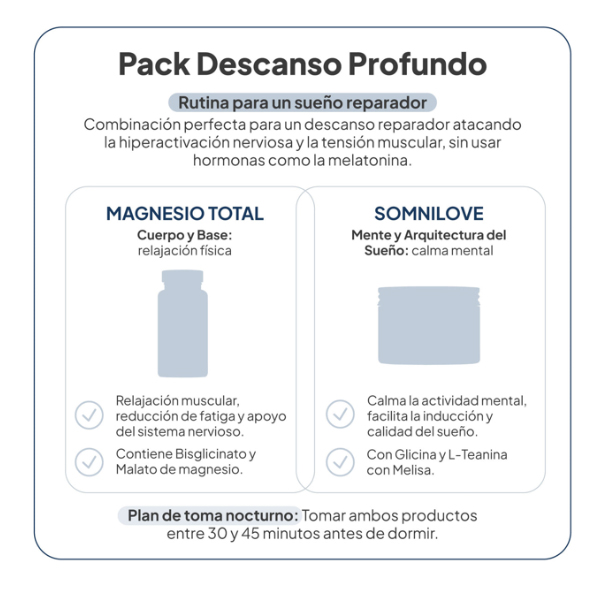 Pack Descanso Profundo

Rutina para un sueño reparador

Combinación perfecta para un descanso reparador atacando la hiperactivación nerviosa y la tensión muscular, sin usar hormonas como la melatonina.

MAGNESIO TOTAL

Cuerpo y Base: relajación física

Relajación muscular, reducción de fatiga y apoyo del sistema nervioso.

Contiene Bisglicinato y Malato de magnesio.

SOMNILOVE

Mente y Arquitectura del Sueño: calma mental

Calma la actividad mental, facilita la inducción y calidad del sueño.

Con Glicina y L-Teanina con Melisa.

Plan de toma nocturno: Tomar ambos productos entre 30 y 45 minutos antes de dormir.